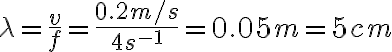 $\lambda = \frac{v}{f} = \frac{0.2m/s}{4s^{-1}} = 0.05m = 5cm$